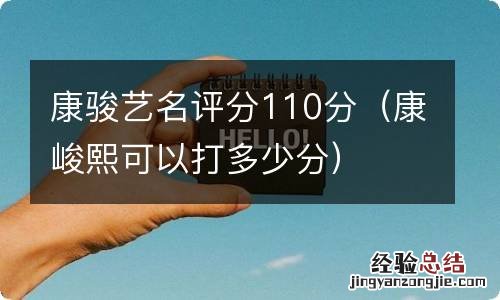 康骏艺名评分110分（康峻熙可以打多少分）

HELLO!

经验总结
jingyanzongjie.com